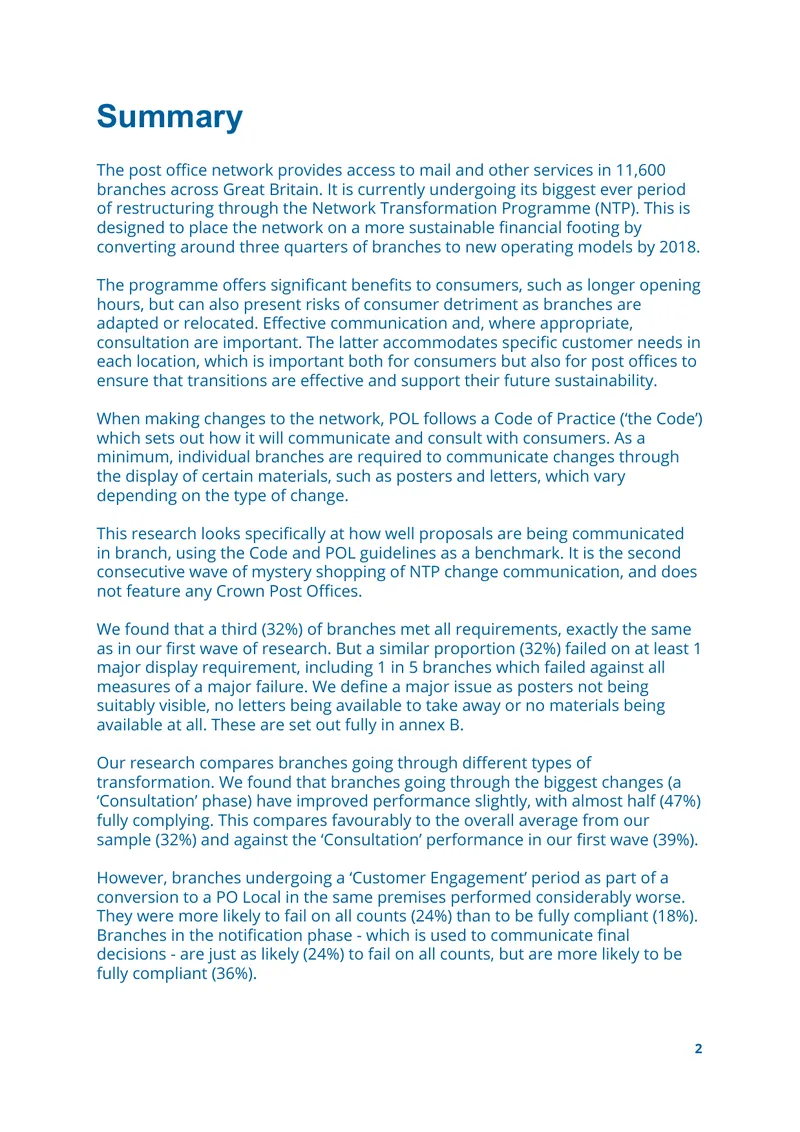 Summary

The post office network provides access to mail and other services in 11,600 branches across Great Britain. It is currently undergoing its biggest ever period of restructuring through the Network Transformation Programme (NTP). This is designed to place the network on a more sustainable financial footing by converting around three quarters of branches to new operating models by 2018.

The programme offers significant benefits to consumers, such as longer opening hours, but can also present risks of consumer detriment as branches are adapted or relocated. Effective communication and, where appropriate, consultation are important. The latter accommodates specific customer needs in each location, which is important both for consumers but also for post offices to ensure that transitions are effective and support their future sustainability.

When making changes to the network, POL follows a Code of Practice ('the Code') which sets out how it will communicate and consult with consumers. As a minimum, individual branches are required to communicate changes through the display of certain materials, such as posters and letters, which vary depending on the type of change.

This research looks specifically at how well proposals are being communicated in branch, using the Code and POL guidelines as a benchmark. It is the second consecutive wave of mystery shopping of NTP change communication, and does not feature any Crown Post Offices.

We found that a third (32%) of branches met all requirements, exactly the same as in our first wave of research. But a similar proportion (32%) failed on at least 1 major display requirement, including 1 in 5 branches which failed against all measures of a major failure. We define a major issue as posters not being suitably visible, no letters being available to take away or no materials being available at all. These are set out fully in annex B.

Our research compares branches going through different types of transformation. We found that branches going through the biggest changes (a 'Consultation' phase) have improved performance slightly, with almost half (47%) fully complying. This compares favourably to the overall average from our sample (32%) and against the 'Consultation' performance in our first wave (39%).

However, branches undergoing a 'Customer Engagement' period as part of a conversion to a PO Local in the same premises performed considerably worse. They were more likely to fail on all counts (24%) than to be fully compliant (18%). Branches in the notification phase - which is used to communicate final decisions - are just as likely (24%) to fail on all counts, but are more likely to be fully compliant (36%).

2